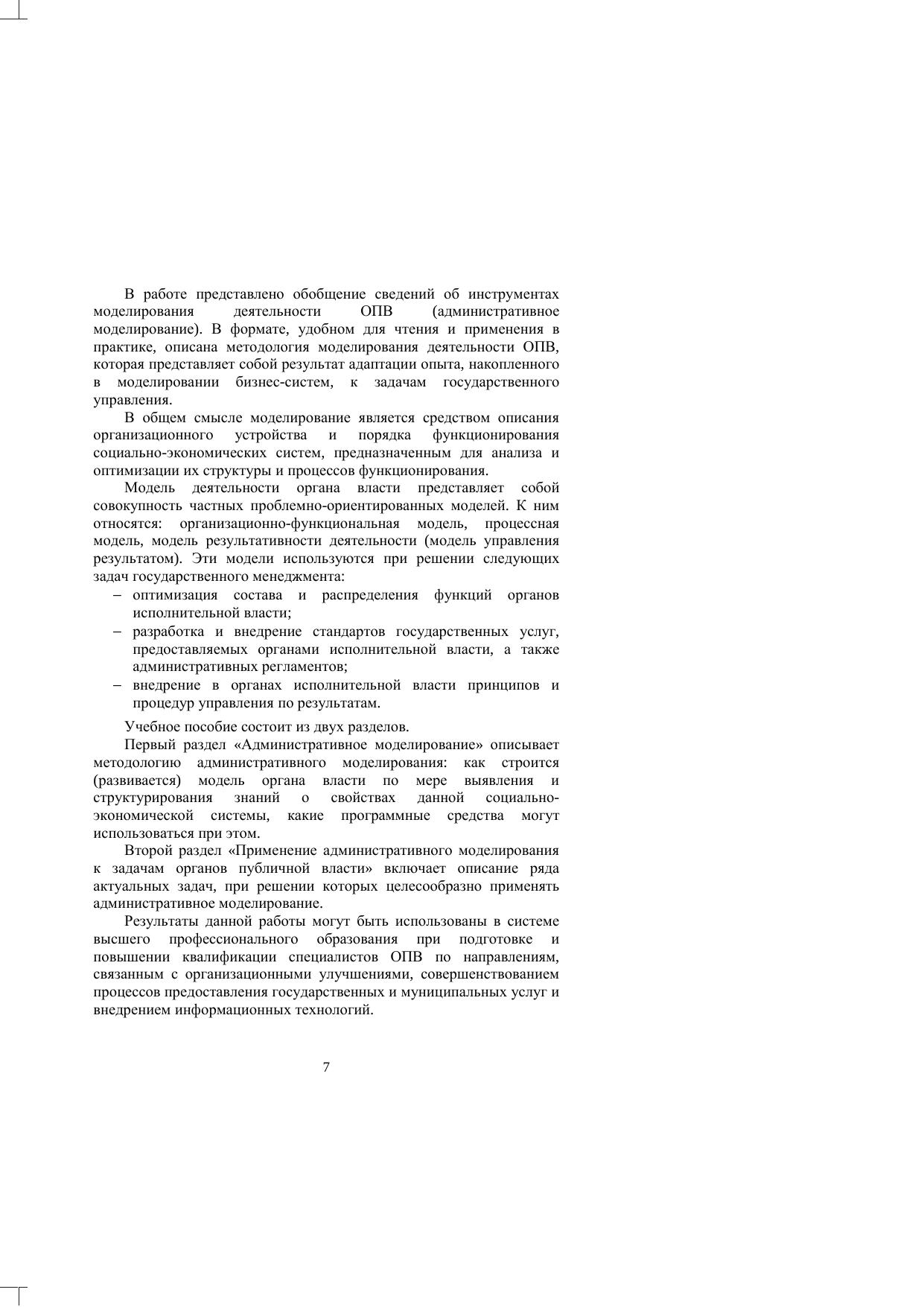 В работе представлено обобщение сведений об инструментах моделирования деятельности ОПВ (административное моделирование). В формате, удобном для чтения и применения в практике, описана методология моделирования деятельности ОПВ, которая представляет собой результат адаптации опыта, накопленного в моделировании бизнес-систем, к задачам государственного управления.

В общем смысле моделирование является средством описания организационного устройства и порядка функционирования социально-экономических систем, предназначенным для анализа и оптимизации их структуры и процессов функционирования.

Модель деятельности органа власти представляет собой совокупность частных проблемно-ориентированных моделей. К ним относятся: организационно-функциональная модель, процессная модель, модель результативности деятельности (модель управления результатом). Эти модели используются при решении следующих задач государственного менеджмента:

– оптимизация состава и распределения функций органов исполнительной власти;
– разработка и внедрение стандартов государственных услуг, предоставляемых органами исполнительной власти, а также административных регламентов;
– внедрение в органах исполнительной власти принципов и процедур управления по результатам.

Учебное пособие состоит из двух разделов.

Первый раздел «Административное моделирование» описывает методологию административного моделирования: как строится (развивается) модель органа власти по мере выявления и структурирования знаний о свойствах данной социально-экономической системы, какие программные средства могут использоваться при этом.

Второй раздел «Применение административного моделирования к задачам органов публичной власти» включает описание ряда актуальных задач, при решении которых целесообразно применять административное моделирование.

Результаты данной работы могут быть использованы в системе высшего профессионального образования при подготовке и повышении квалификации специалистов ОПВ по направлениям, связанным с организационными улучшениями, совершенствованием процессов предоставления государственных и муниципальных услуг и внедрением информационных технологий.

7